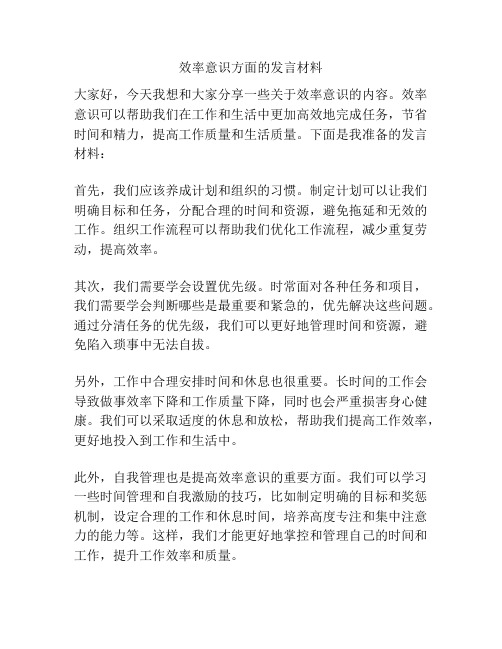 效率意识方面的发言材料

大家好，今天我想和大家分享一些关于效率意识的内容。效率意识可以帮助我们在工作和生活中更加高效地完成任务，节省时间和精力，提高工作质量和生活质量。下面是我准备的发言材料：

首先，我们应该养成计划和组织的习惯。制定计划可以让我们明确目标和任务，分配合理的时间和资源，避免拖延和无效的工作。组织工作流程可以帮助我们优化工作流程，减少重复劳动，提高效率。

其次，我们需要学会设置优先级。时常面对各种任务和项目，我们需要学会判断哪些是最重要和紧急的，优先解决这些问题。通过分清任务的优先级，我们可以更好地管理时间和资源，避免陷入琐事中无法自拔。

另外，工作中合理安排时间和休息也很重要。长时间的工作会导致做事效率下降和工作质量下降，同时也会严重损害身心健康。我们可以采取适度的休息和放松，帮助我们提高工作效率，更好地投入到工作和生活中。

此外，自我管理也是提高效率意识的重要方面。我们可以学习一些时间管理和自我激励的技巧，比如制定明确的目标和奖惩机制，设定合理的工作和休息时间，培养高度专注和集中注意力的能力等。这样，我们才能更好地掌控和管理自己的时间和工作，提升工作效率和质量。